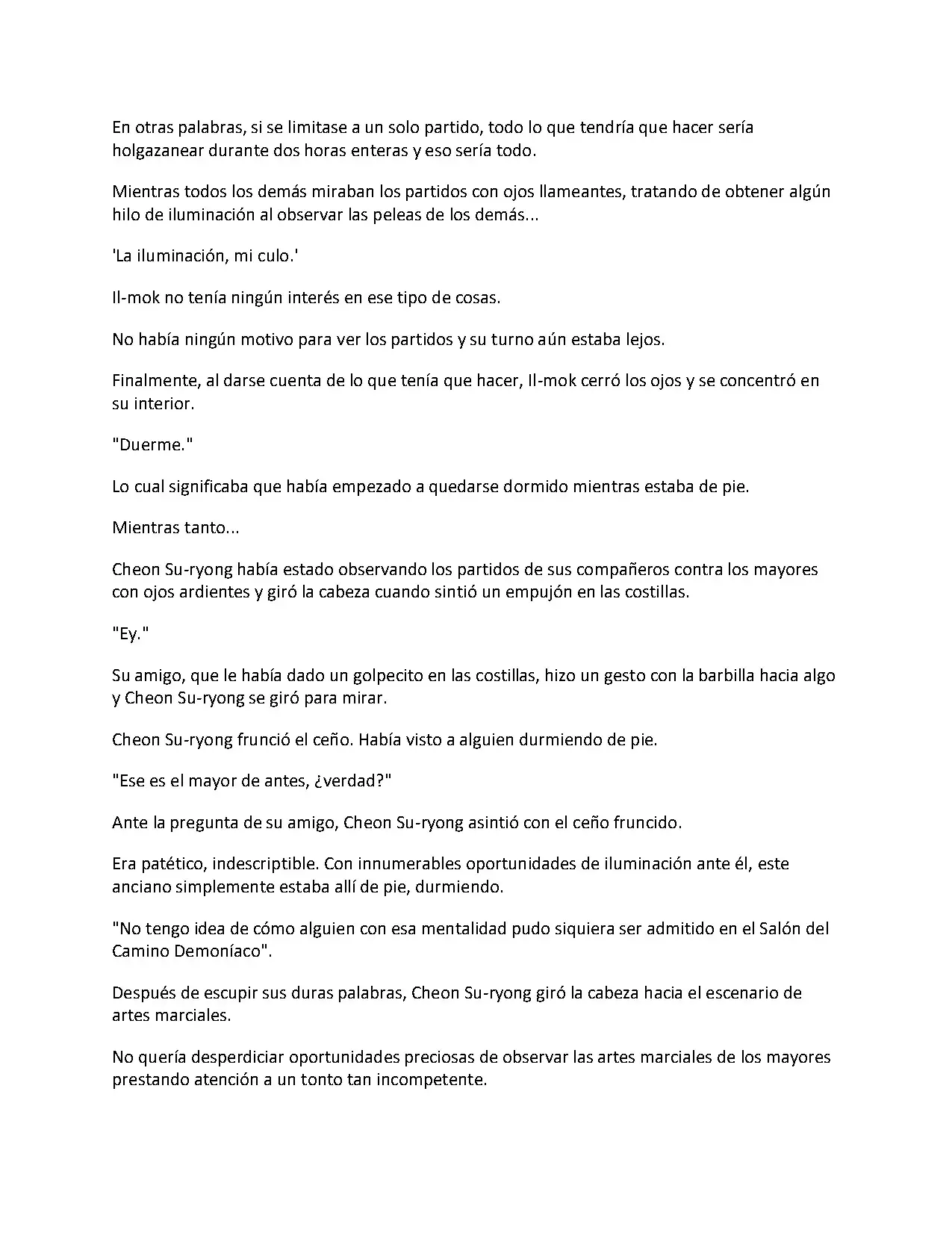 En otras palabras, si se limitase a un solo partido, todo lo que tendría que hacer sería holgazanear durante dos horas enteras y eso sería todo.

Mientras todos los demás miraban los partidos con ojos llameantes, tratando de obtener algún hilo de iluminación al observar las peleas de los demás...

'La iluminación, mi culo.'

Il-mok no tenía ningún interés en ese tipo de cosas.

No había ningún motivo para ver los partidos y su turno aún estaba lejos.

Finalmente, al darse cuenta de lo que tenía que hacer, Il-mok cerró los ojos y se concentró en su interior.

"Duerme."

Lo cual significaba que había empezado a quedarse dormido mientras estaba de pie.

Mientras tanto...

Cheon Su-ryong había estado observando los partidos de sus compañeros contra los mayores con ojos ardientes y giró la cabeza cuando sintió un empujón en las costillas.

"Ey."

Su amigo, que le había dado un golpecito en las costillas, hizo un gesto con la barbilla hacia algo y Cheon Su-ryong se giró para mirar.

Cheon Su-ryong frunció el ceño. Había visto a alguien durmiendo de pie.

"Ese es el mayor de antes, ¿verdad?"

Ante la pregunta de su amigo, Cheon Su-ryong asintió con el ceño fruncido.

Era patético, indescriptible. Con innumerables oportunidades de iluminación ante él, este anciano simplemente estaba allí de pie, durmiendo.

"No tengo idea de cómo alguien con esa mentalidad pudo siquiera ser admitido en el Salón del Camino Demoníaco".

Después de escupir sus duras palabras, Cheon Su-ryong giró la cabeza hacia el escenario de artes marciales.

No quería desperdiciar oportunidades preciosas de observar las artes marciales de los mayores prestando atención a un tonto tan incompetente.